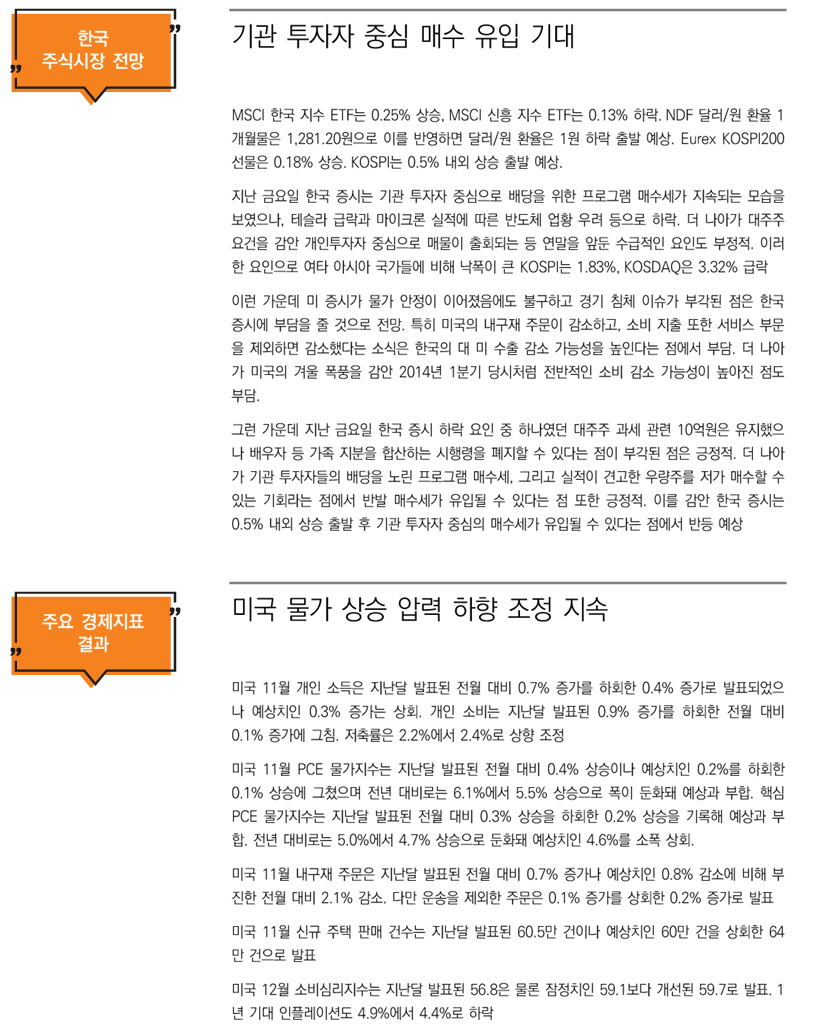 한국 주식시장 전망

기관 투자자 중심 매수 유입 기대

MSCI 한국 지수 ETF는 0.25% 상승, MSCI 신흥 지수 ETF는 0.13% 하락. NDF 달러/원 환율 1개월물은 1,281.20원으로 이를 반영하면 달러/원 환율은 1원 하락 출발 예상. Eurex KOSPI200 선물은 0.18% 상승. KOSPI는 0.5% 내외 상승 출발 예상.

지난 금요일 한국 증시는 기관 투자자 중심으로 배당을 위한 프로그램 매수세가 지속되는 모습을 보였으나, 테슬라 급락과 마이크론 실적에 따른 반도체 업황 우려 등으로 하락. 더 나아가 대주주 요건을 감안 개인투자자 중심으로 매물이 출회되는 등 연말을 앞둔 수급적인 요인도 부정적. 이러한 요인으로 여타 아시아 국가들에 비해 낙폭이 큰 KOSPI는 1.83%, KOSDAQ은 3.32% 급락

이런 가운데 미 증시가 물가 안정이 이어졌음에도 불구하고 경기 침체 이슈가 부각된 점은 한국 증시에 부담을 줄 것으로 전망. 특히 미국의 내구재 주문이 감소하고, 소비 지출 또한 서비스 부문을 제외하면 감소했다는 소식은 한국의 대 미 수출 감소 가능성을 높인다는 점에서 부담. 더 나아가 미국의 겨울 폭풍을 감안 2014년 1분기 당시처럼 전반적인 소비 감소 가능성이 높아진 점도 부담.

그런 가운데 지난 금요일 한국 증시 하락 요인 중 하나였던 대주주 과세 관련 10억원은 유지했으나 배우자 등 가족 지분을 합산하는 시행령을 폐지할 수 있다는 점이 부각된 점은 긍정적. 더 나아가 기관 투자자들의 배당을 노린 프로그램 매수세, 그리고 실적이 견고한 우량주를 저가 매수할 수 있는 기회라는 점에서 반발 매수세가 유입될 수 있다는 점 또한 긍정적. 이를 감안 한국 증시는 0.5% 내외 상승 출발 후 기관 투자자 중심의 매수세가 유입될 수 있다는 점에서 반등 예상

주요 경제지표 결과

미국 물가 상승 압력 하향 조정 지속

미국 11월 개인 소득은 지난달 발표된 전월 대비 0.7% 증가를 하회한 0.4% 증가로 발표되었으나 예상치인 0.3% 증가는 상회. 개인 소비는 지난달 발표된 0.9% 증가를 하회한 전월 대비 0.1% 증가에 그침. 저축률은 2.2%에서 2.4%로 상향 조정

미국 11월 PCE 물가지수는 지난달 발표된 전월 대비 0.4% 상승이나 예상치인 0.2%를 하회한 0.1% 상승에 그쳤으며 전년 대비로는 6.1%에서 5.5% 상승으로 폭이 둔화돼 예상과 부합. 핵심 PCE 물가지수는 지난달 발표된 전월 대비 0.3% 상승을 하회한 0.2% 상승을 기록해 예상과 부합. 전년 대비로는 5.0%에서 4.7% 상승으로 둔화돼 예상치인 4.6%를 소폭 상회.

미국 11월 내구재 주문은 지난달 발표된 전월 대비 0.7% 증가나 예상치인 0.8% 감소에 비해 부진한 전월 대비 2.1% 감소. 다만 운송을 제외한 주문은 0.1% 증가를 상회한 0.2% 증가로 발표

미국 11월 신규 주택 판매 건수는 지난달 발표된 60.5만 건이나 예상치인 60만 건을 상회한 64만 건으로 발표

미국 12월 소비심리지수는 지난달 발표된 56.8은 물론 잠정치인 59.1보다 개선된 59.7로 발표. 1년 기대 인플레이션도 4.9%에서 4.4%로 하락